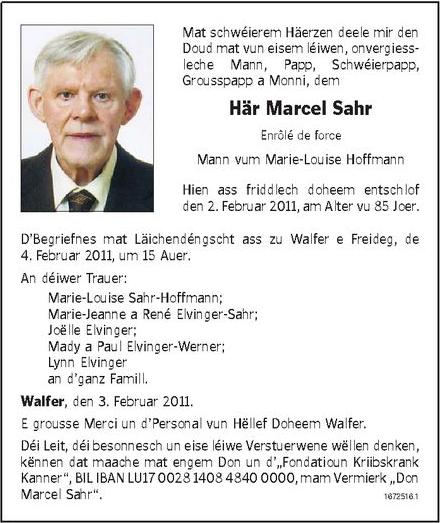 Mat schwéierem Häerzen deele mir den Doud mat vun eisem léiwen, onvergiessleche Mann, Papp, Schwéierpapp, Grousspapp a Monni, dem

Här Marcel Sahr

Enrôlé de force

Mann vum Marie-Louise Hoffmann

Hien ass friddlech doheem entschlof den 2. Februar 2011, am Alter vu 85 Joer.

D'Begriefnes mat Läichendéngscht ass zu Walfer e Freideg, de 4. Februar 2011, um 15 Auer.

An déiwer Trauer:
Marie-Louise Sahr-Hoffmann;
Marie-Jeanne a René Elvinger-Sahr;
Joëlle Elvinger;
Mady a Paul Elvinger-Werner;
Lynn Elvinger
an d'ganz Famill.

Walfer, den 3. Februar 2011.

E grousse Merci un d'Personal vun Hëllef Doheem Walfer.

Déi Leit, déi besonnesch un eise léiwe Verstuerwene wëllen denken, kënnen dat maache mat engem Don un d'„Fondatioun Kriibskrank Kanner", BIL IBAN LU17 0028 1408 4840 0000, mam Vermierk „Don Marcel Sahr".

1672516.1